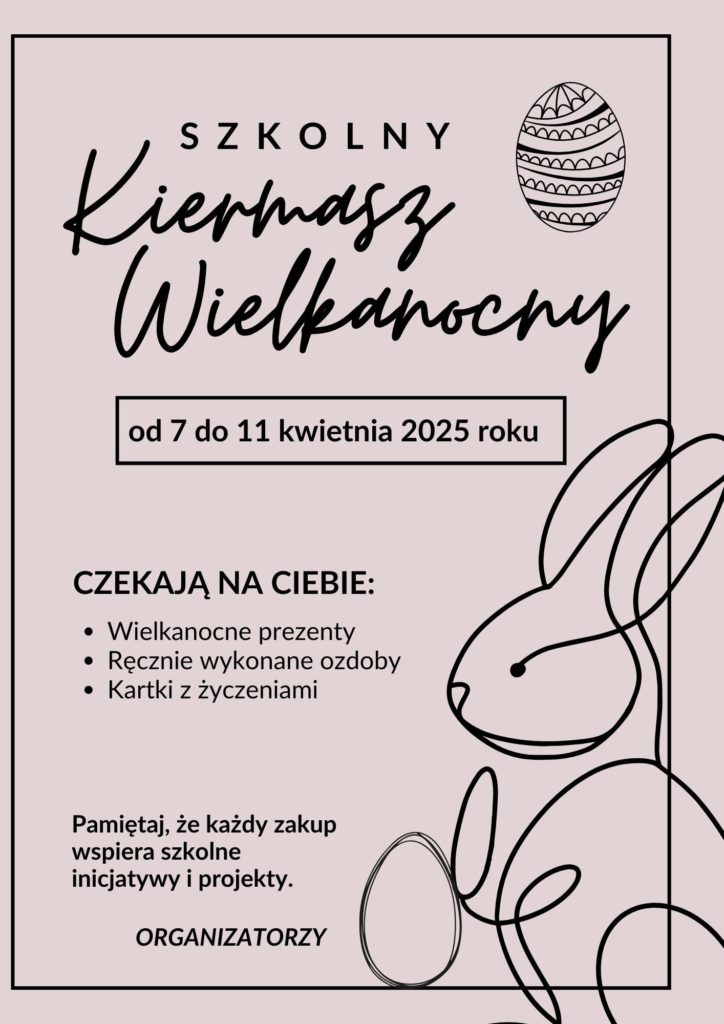 SZKOLNY

Kiermasz Wielkanocny

od 7 do 11 kwietnia 2025 roku

CZEKAJĄ NA CIEBIE:

- Wielkanocne prezenty
- Ręcznie wykonane ozdoby
- Kartki z życzeniami

Pamiętaj, że każdy zakup wspiera szkolne inicjatywy i projekty.

ORGANIZATORZY